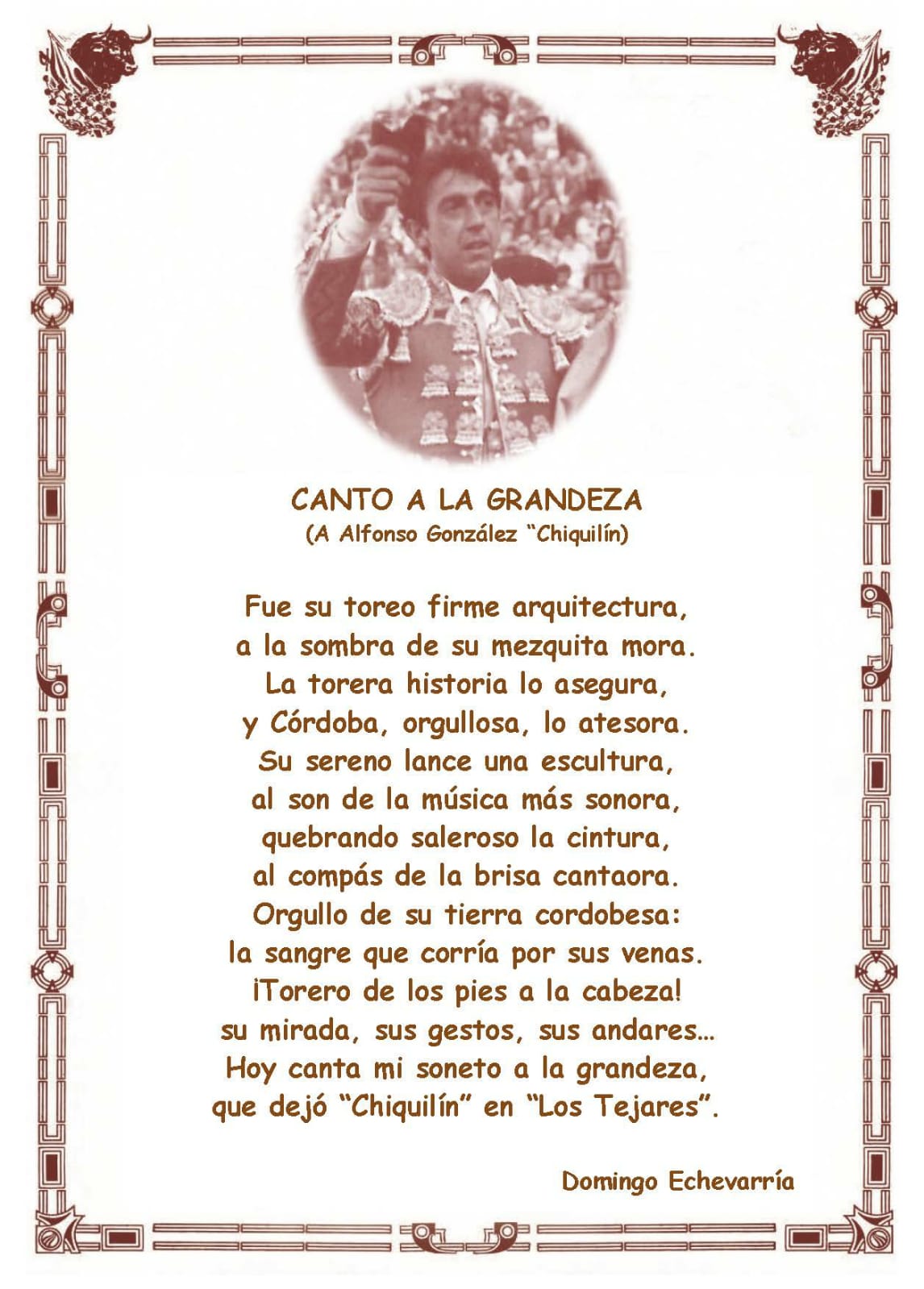 CANTO A LA GRANDEZA
(A Alfonso González "Chiquilín)

Fue su toreo firme arquitectura,
a la sombra de su mezquita mora.
La torera historia lo asegura,
y Córdoba, orgullosa, lo atesora.
Su sereno lance una escultura,
al son de la música más sonora,
quebrando saleroso la cintura,
al compás de la brisa cantaora.
Orgullo de su tierra cordobesa:
la sangre que corría por sus venas.
¡Torero de los pies a la cabeza!
su mirada, sus gestos, sus andares...
Hoy canta mi soneto a la grandeza,
que dejó "Chiquilín" en "Los Tejares".

Domingo Echevarría